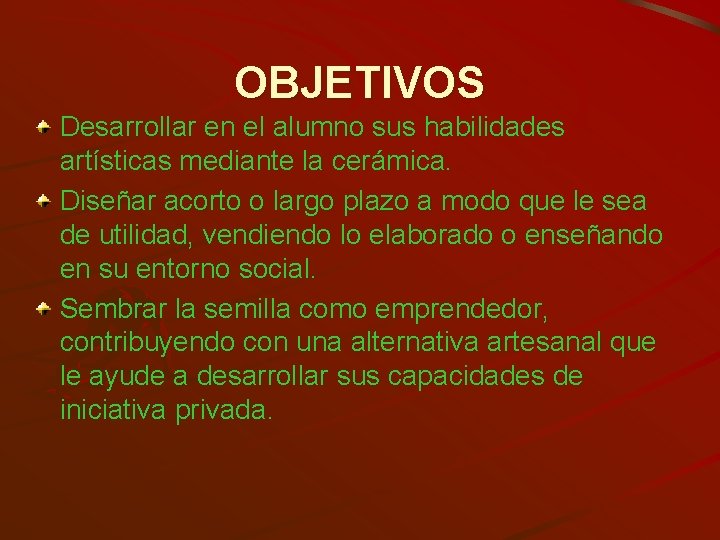 OBJETIVOS

Desarrollar en el alumno sus habilidades artísticas mediante la cerámica.

Diseñar acorto o largo plazo a modo que le sea de utilidad, vendiendo lo elaborado o enseñando en su entorno social.

Sembrar la semilla como emprendedor, contribuyendo con una alternativa artesanal que le ayude a desarrollar sus capacidades de iniciativa privada.